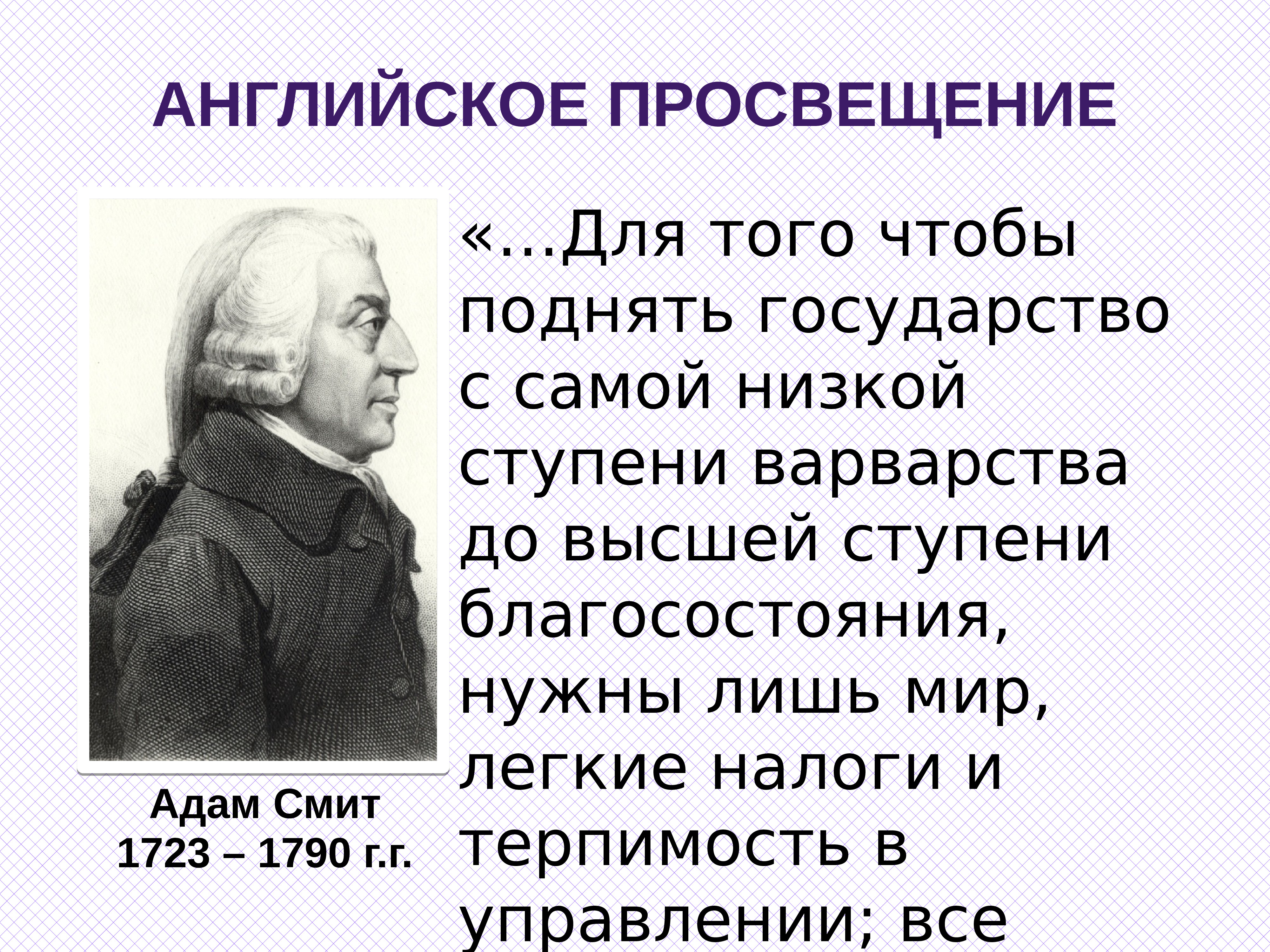 АНГЛИЙСКОЕ ПРОСВЕЩЕНИЕ

Адам Смит
1723 – 1790 г.г.

«...Для того чтобы поднять государство с самой низкой ступени варварства до высшей ступени благосостояния, нужны лишь мир, легкие налоги и терпимость в управлении; все